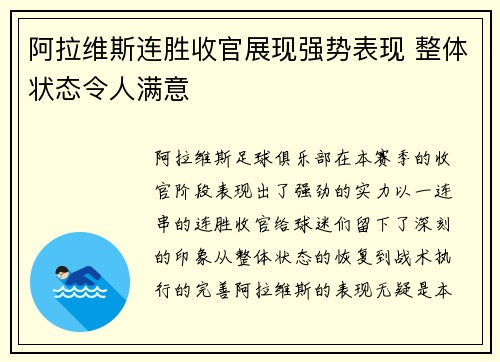 阿拉维斯连胜收官展现强势表现 整体状态令人满意

阿拉维斯足球俱乐部在本赛季的收官阶段表现出了强劲的实力以一连串的连胜收官给球迷们留下了深刻的印象从整体状态的恢复到战术执行的完善阿拉维斯的表现无疑是本